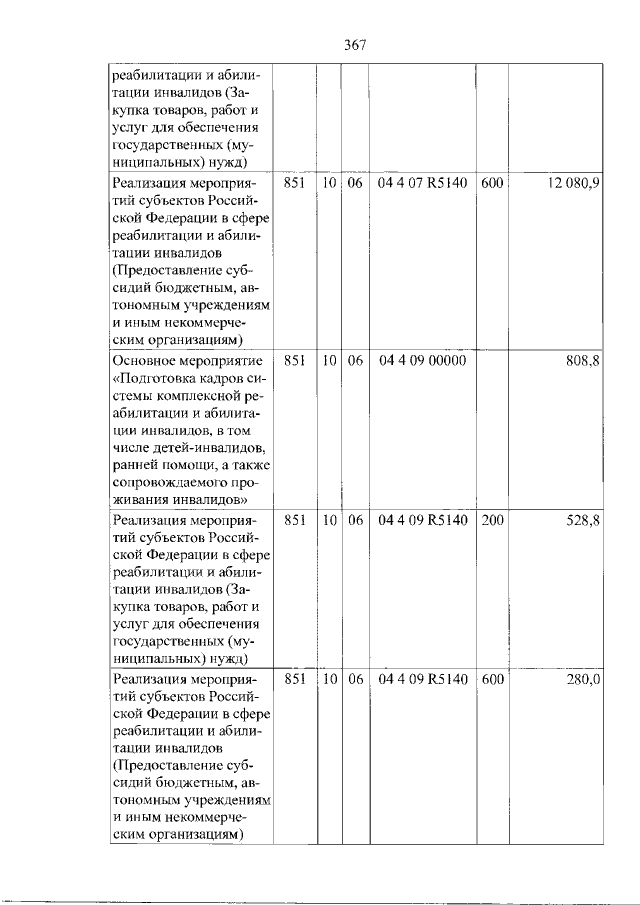 367

| реабилитации и абилитации инвалидов (Закупка товаров, работ и услуг для обеспечения государственных (муниципальных) нужд) | | | | | | |
|---|---|---|---|---|---|---|
| Реализация мероприятий субъектов Российской Федерации в сфере реабилитации и абилитации инвалидов (Предоставление субсидий бюджетным, автономным учреждениям и иным некоммерческим организациям) | 851 | 10 | 06 | 04 4 07 R5140 | 600 | 12 080,9 |
| Основное мероприятие «Подготовка кадров системы комплексной реабилитации и абилитации инвалидов, в том числе детей-инвалидов, ранней помощи, а также сопровождаемого проживания инвалидов» | 851 | 10 | 06 | 04 4 09 00000 | | 808,8 |
| Реализация мероприятий субъектов Российской Федерации в сфере реабилитации и абилитации инвалидов (Закупка товаров, работ и услуг для обеспечения государственных (муниципальных) нужд) | 851 | 10 | 06 | 04 4 09 R5140 | 200 | 528,8 |
| Реализация мероприятий субъектов Российской Федерации в сфере реабилитации и абилитации инвалидов (Предоставление субсидий бюджетным, автономным учреждениям и иным некоммерческим организациям) | 851 | 10 | 06 | 04 4 09 R5140 | 600 | 280,0 |